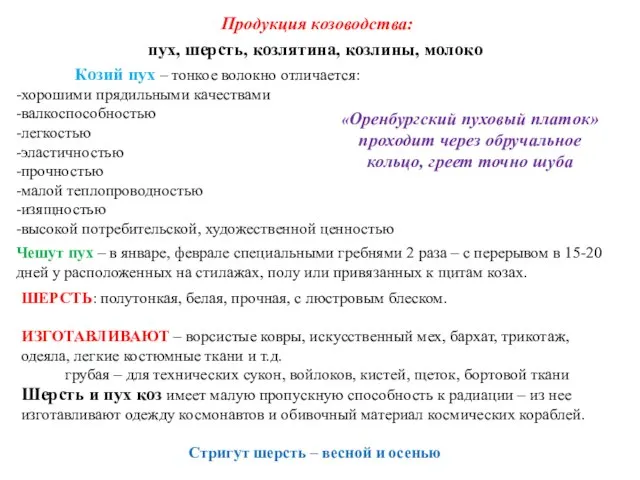 Продукция козоводства:
пух, шерсть, козлятина, козлины, молоко

Козий пух – тонкое волокно отличается:
-хорошими прядильными качествами
-валкоспособностью
-легкостью
-эластичностью
-прочностью
-малой теплопроводностью
-изящностью
-высокой потребительской, художественной ценностью

«Оренбургский пуховый платок» проходит через обручальное кольцо, греет точно шуба

Чешут пух – в январе, феврале специальными гребнями 2 раза – с перерывом в 15-20 дней у расположенных на стилажах, полу или привязанных к щитам козах.

ШЕРСТЬ: полутонкая, белая, прочная, с люстровым блеском.

ИЗГОТАВЛИВАЮТ – ворсистые ковры, искусственный мех, бархат, трикотаж, одеяла, легкие костюмные ткани и т.д.
грубая – для технических сукон, войлоков, кистей, щеток, бортовой ткани
Шерсть и пух коз имеет малую пропускную способность к радиации – из нее изготавливают одежду космонавтов и обивочный материал космических кораблей.

Стригут шерсть – весной и осенью